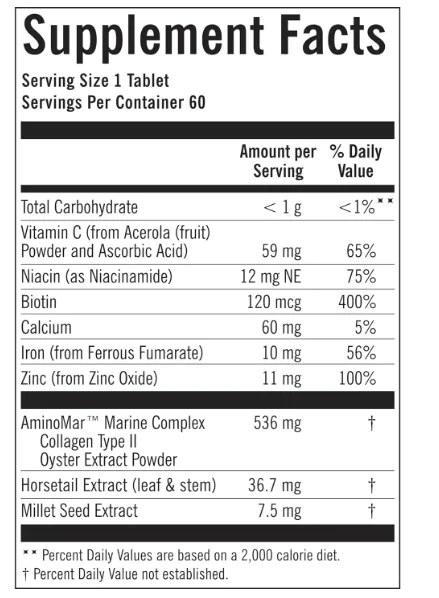 Supplement Facts

Serving Size 1 Tablet
Servings Per Container 60

| | Amount per Serving | % Daily Value |
|---|---|---|
| Total Carbohydrate | < 1 g | <1%** |
| Vitamin C (from Acerola (fruit) Powder and Ascorbic Acid) | 59 mg | 65% |
| Niacin (as Niacinamide) | 12 mg NE | 75% |
| Biotin | 120 mcg | 400% |
| Calcium | 60 mg | 5% |
| Iron (from Ferrous Fumarate) | 10 mg | 56% |
| Zinc (from Zinc Oxide) | 11 mg | 100% |
| AminoMar™ Marine Complex Collagen Type II Oyster Extract Powder | 536 mg | † |
| Horsetail Extract (leaf & stem) | 36.7 mg | † |
| Millet Seed Extract | 7.5 mg | † |

** Percent Daily Values are based on a 2,000 calorie diet.
† Percent Daily Value not established.